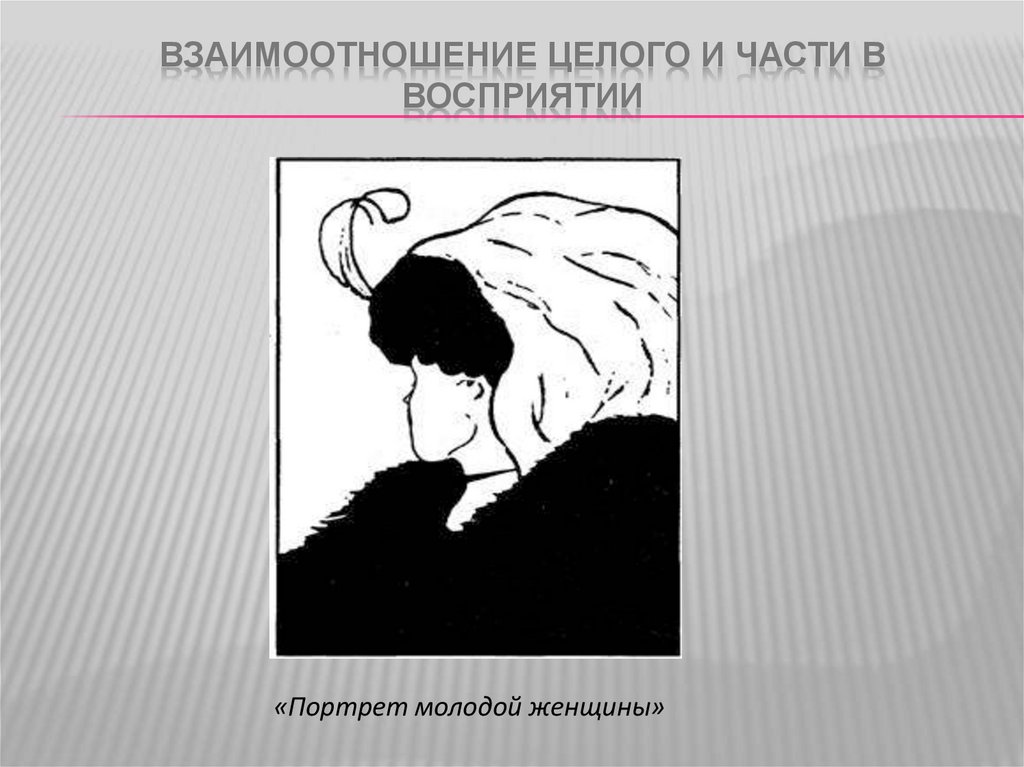 ВЗАИМООТНОШЕНИЕ ЦЕЛОГО И ЧАСТИ В ВОСПРИЯТИИ

«Портрет молодой женщины»